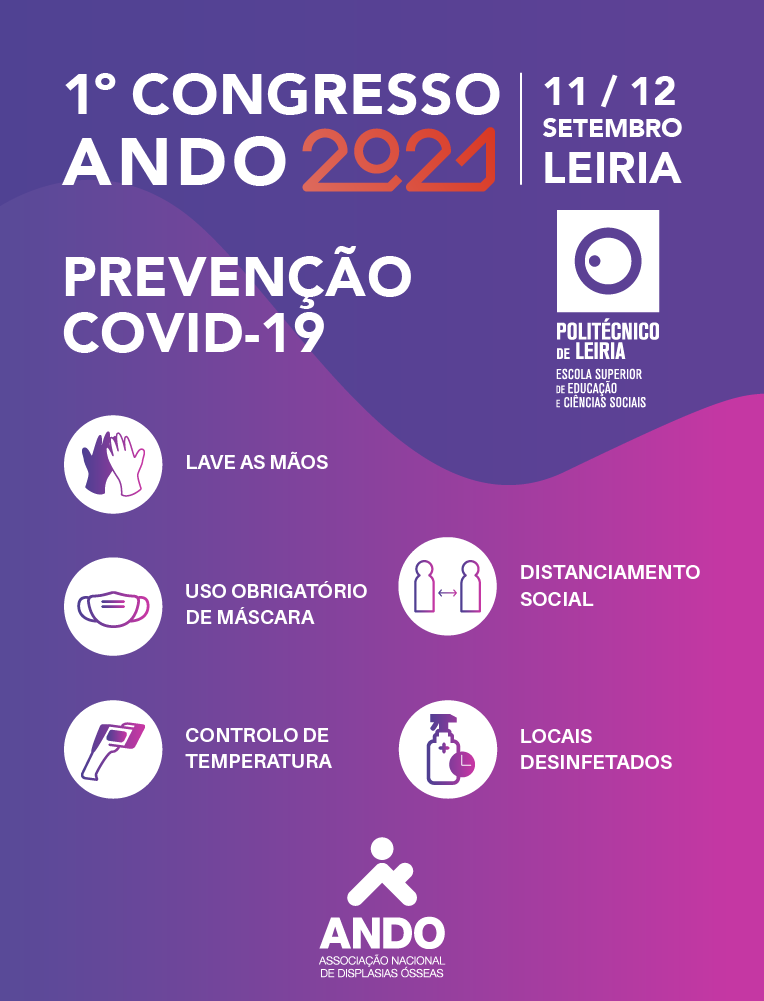 1º CONGRESSO ANDO 2021

11 / 12 SETEMBRO LEIRIA

PREVENÇÃO COVID-19

POLITÉCNICO DE LEIRIA
ESCOLA SUPERIOR DE EDUCAÇÃO E CIÊNCIAS SOCIAIS

LAVE AS MÃOS

USO OBRIGATÓRIO DE MÁSCARA

DISTANCIAMENTO SOCIAL

CONTROLO DE TEMPERATURA

LOCAIS DESINFETADOS

ANDO
ASSOCIAÇÃO NACIONAL DE DISPLASIAS ÓSSEAS